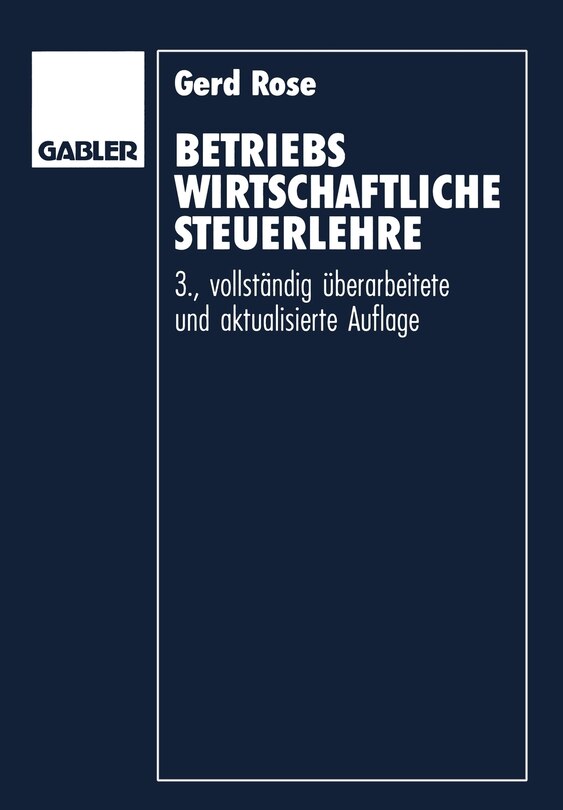 GABLER

Gerd Rose

BETRIEBS
WIRTSCHAFTLICHE
STEUERLEHRE

3., vollständig überarbeitete und aktualisierte Auflage